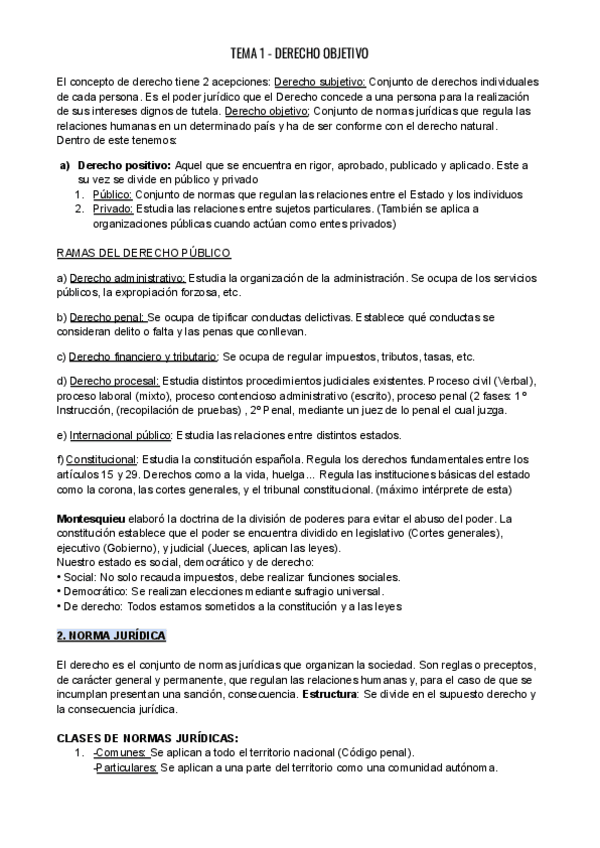 TEMA 1 - DERECHO OBJETIVO

El concepto de derecho tiene 2 acepciones: Derecho subjetivo: Conjunto de derechos individuales de cada persona. Es el poder jurídico que el Derecho concede a una persona para la realización de sus intereses dignos de tutela. Derecho objetivo: Conjunto de normas jurídicas que regula las relaciones humanas en un determinado país y ha de ser conforme con el derecho natural.
Dentro de este tenemos:

a) Derecho positivo: Aquel que se encuentra en rigor, aprobado, publicado y aplicado. Este a su vez se divide en público y privado
1. Público: Conjunto de normas que regulan las relaciones entre el Estado y los individuos
2. Privado: Estudia las relaciones entre sujetos particulares. (También se aplica a organizaciones públicas cuando actúan como entes privados)

RAMAS DEL DERECHO PÚBLICO

a) Derecho administrativo: Estudia la organización de la administración. Se ocupa de los servicios públicos, la expropiación forzosa, etc.

b) Derecho penal: Se ocupa de tipificar conductas delictivas. Establece qué conductas se consideran delito o falta y las penas que conllevan.

c) Derecho financiero y tributario: Se ocupa de regular impuestos, tributos, tasas, etc.

d) Derecho procesal: Estudia distintos procedimientos judiciales existentes. Proceso civil (Verbal), proceso laboral (mixto), proceso contencioso administrativo (escrito), proceso penal (2 fases: 1º Instrucción, (recopilación de pruebas) , 2º Penal, mediante un juez de lo penal el cual juzga.

e) Internacional público: Estudia las relaciones entre distintos estados.

f) Constitucional: Estudia la constitución española. Regula los derechos fundamentales entre los artículos 15 y 29. Derechos como a la vida, huelga... Regula las instituciones básicas del estado como la corona, las cortes generales, y el tribunal constitucional. (máximo intérprete de esta)

Montesquieu elaboró la doctrina de la división de poderes para evitar el abuso del poder. La constitución establece que el poder se encuentra dividido en legislativo (Cortes generales), ejecutivo (Gobierno), y judicial (Jueces, aplican las leyes).
Nuestro estado es social, democrático y de derecho:
• Social: No solo recauda impuestos, debe realizar funciones sociales.
• Democrático: Se realizan elecciones mediante sufragio universal.
• De derecho: Todos estamos sometidos a la constitución y a las leyes

2. NORMA JURÍDICA

El derecho es el conjunto de normas jurídicas que organizan la sociedad. Son reglas o preceptos, de carácter general y permanente, que regulan las relaciones humanas y, para el caso de que se incumplan presentan una sanción, consecuencia. Estructura: Se divide en el supuesto derecho y la consecuencia jurídica.

CLASES DE NORMAS JURÍDICAS:
1. -Comunes: Se aplican a todo el territorio nacional (Código penal).
-Particulares: Se aplican a una parte del territorio como una comunidad autónoma.